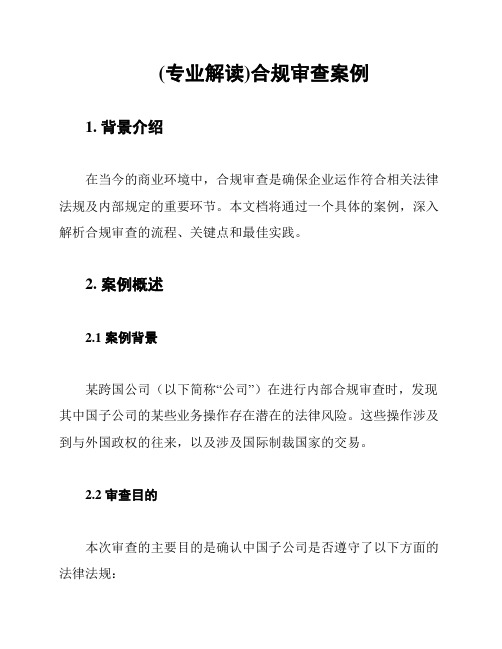 (专业解读)合规审查案例

1. 背景介绍

在当今的商业环境中，合规审查是确保企业运作符合相关法律法规及内部规定的重要环节。本文档将通过一个具体的案例，深入解析合规审查的流程、关键点和最佳实践。

2. 案例概述

2.1 案例背景

某跨国公司（以下简称“公司”）在进行内部合规审查时，发现其中国子公司的某些业务操作存在潜在的法律风险。这些操作涉及到与外国政权的往来，以及涉及国际制裁国家的交易。

2.2 审查目的

本次审查的主要目的是确认中国子公司是否遵守了以下方面的法律法规：